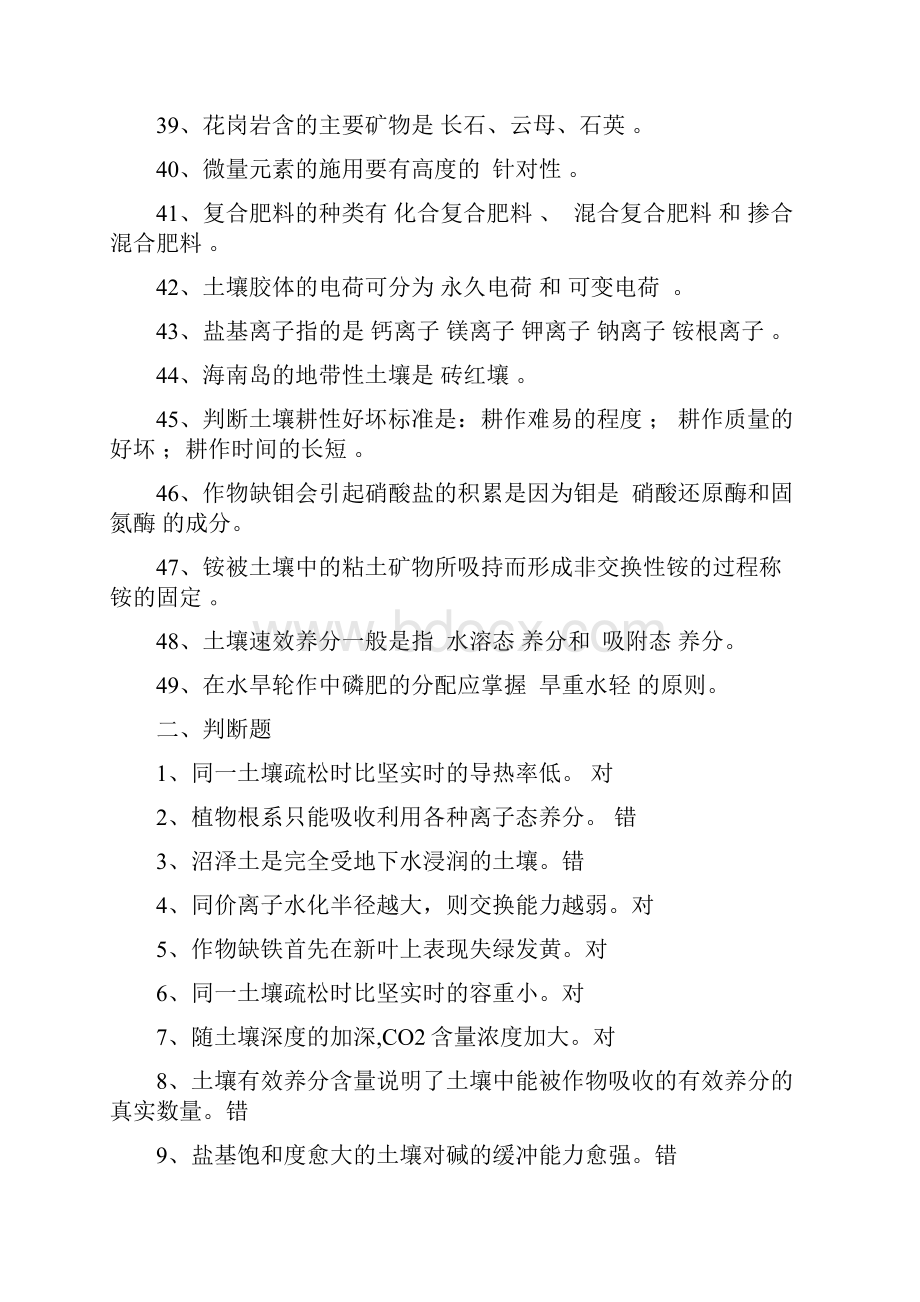 39、花岗岩含的主要矿物是 长石、云母、石英 。

40、微量元素的施用要有高度的 针对性 。

41、复合肥料的种类有 化合复合肥料 、 混合复合肥料 和 掺合混合肥料 。

42、土壤胶体的电荷可分为 永久电荷 和 可变电荷 。

43、盐基离子指的是 钙离子 镁离子 钾离子 钠离子 铵根离子 。

44、海南岛的地带性土壤是 砖红壤 。

45、判断土壤耕性好坏标准是：耕作难易的程度 ； 耕作质量的好坏 ；耕作时间的长短 。

46、作物缺钼会引起硝酸盐的积累是因为钼是 硝酸还原酶和固氮酶 的成分。

47、铵被土壤中的粘土矿物所吸持而形成非交换性铵的过程称铵的固定 。

48、土壤速效养分一般是指 水溶态 养分和 吸附态 养分。

49、在水旱轮作中磷肥的分配应掌握 旱重水轻 的原则。

二、判断题

1、同一土壤疏松时比坚实时的导热率低。 对

2、植物根系只能吸收利用各种离子态养分。 错

3、沼泽土是完全受地下水浸润的土壤。错

4、同价离子水化半径越大，则交换能力越弱。对

5、作物缺铁首先在新叶上表现失绿发黄。对

6、同一土壤疏松时比坚实时的容重小。对

7、随土壤深度的加深,CO2 含量浓度加大。对

8、土壤有效养分含量说明了土壤中能被作物吸收的有效养分的真实数量。错

9、盐基饱和度愈大的土壤对碱的缓冲能力愈强。错